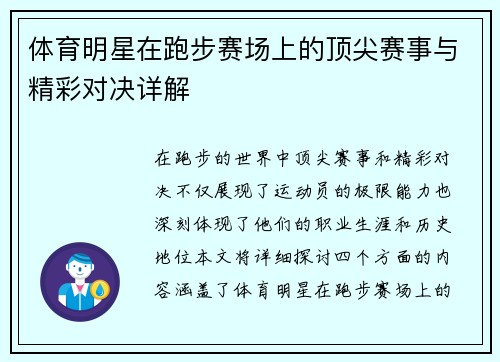 体育明星在跑步赛场上的顶尖赛事与精彩对决详解

在跑步的世界中顶尖赛事和精彩对决不仅展现了运动员的极限能力也深刻体现了他们的职业生涯和历史地位本文将详细探讨四个方面的内容涵盖了体育明星在跑步赛场上的